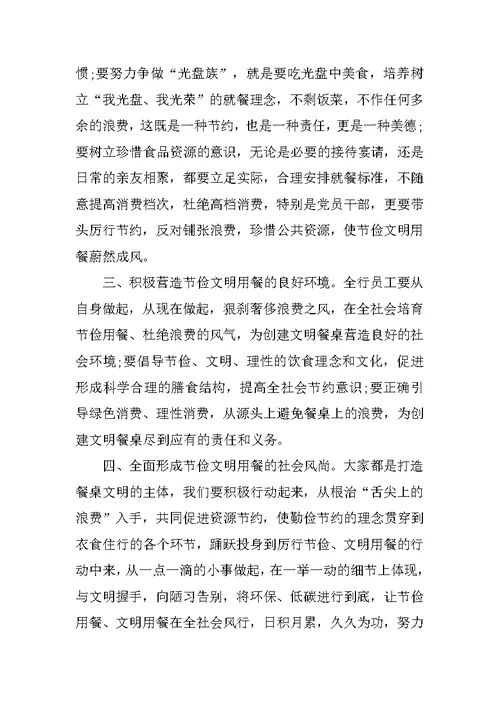 惯;要努力争做“光盘族”，就是要吃光盘中美食，培养树立“我光盘、我光荣”的就餐理念，不剩饭菜，不作任何多余的浪费，这既是一种节约，也是一种责任，更是一种美德；要树立珍惜食品资源的意识，无论是必要的接待宴请，还是日常的亲友相聚，都要立足实际，合理安排就餐标准，不随意提高消费档次，杜绝高档消费，特别是党员干部，更要带头厉行节约，反对铺张浪费，珍惜公共资源，使节俭文明用餐蔚然成风。

三、积极营造节俭文明用餐的良好环境。全行员工要从自身做起，从现在做起，狠刹奢侈浪费之风，在全社会培育节俭用餐、杜绝浪费的风气，为创建文明餐桌营造良好的社会环境;要倡导节俭、文明、理性的饮食理念和文化，促进形成科学合理的膳食结构，提高全社会节约意识;要正确引导绿色消费、理性消费，从源头上避免餐桌上的浪费，为创建文明餐桌尽到应有的责任和义务。

四、全面形成节俭文明用餐的社会风尚。大家都是打造餐桌文明的主体，我们要积极行动起来，从根治“舌尖上的浪费”入手，共同促进资源节约，使勤俭节约的理念贯穿到衣食住行的各个环节，踊跃投身到厉行节俭、文明用餐的行动中来，从一点一滴的小事做起，在一举一动的细节上体现，与文明握手，向陋习告别，将环保、低碳进行到底，让节俭用餐、文明用餐在全社会风行，日积月累，久久为功，努力